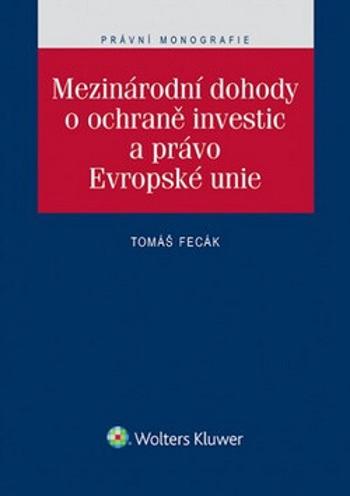 PRÁVNÍ MONOGRAFIE

Mezinárodní dohody o ochraně investic a právo Evropské unie

TOMÁŠ FECÁK

Wolters Kluwer